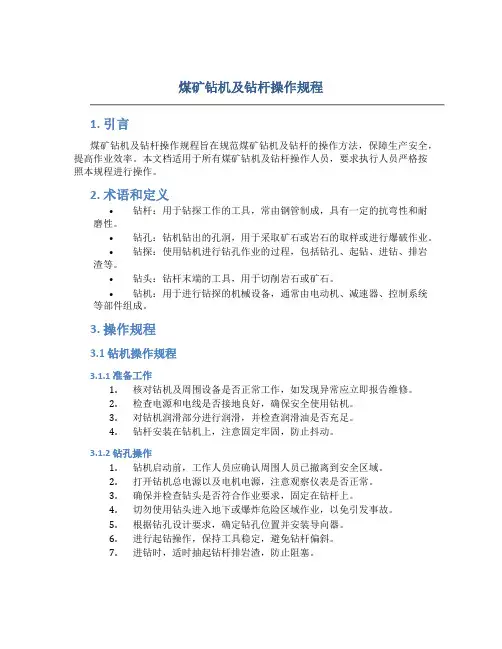 煤矿钻机及钻杆操作规程

1. 引言

煤矿钻机及钻杆操作规程旨在规范煤矿钻机及钻杆的操作方法，保障生产安全，提高作业效率。本文档适用于所有煤矿钻机及钻杆操作人员，要求执行人员严格按照本规程进行操作。

2. 术语和定义

• 钻杆：用于钻探工作的工具，常由钢管制成，具有一定的抗弯性和耐磨性。
• 钻孔：钻机钻出的孔洞，用于采取矿石或岩石的取样或进行爆破作业。
• 钻探：使用钻机进行钻孔作业的过程，包括钻孔、起钻、进钻、排岩渣等。
• 钻头：钻杆末端的工具，用于切削岩石或矿石。
• 钻机：用于进行钻探的机械设备，通常由电动机、减速器、控制系统等部件组成。

3. 操作规程

3.1 钻机操作规程

3.1.1 准备工作

1. 核对钻机及周围设备是否正常工作，如发现异常应立即报告维修。
2. 检查电源和电线是否接地良好，确保安全使用钻机。
3. 对钻机润滑部分进行润滑，并检查润滑油是否充足。
4. 钻杆安装在钻机上，注意固定牢固，防止抖动。

3.1.2 钻孔操作

1. 钻机启动前，工作人员应确认周围人员已撤离到安全区域。
2. 打开钻机总电源以及电机电源，注意观察仪表是否正常。
3. 确保并检查钻头是否符合作业要求，固定在钻杆上。
4. 切勿使用钻头进入地下或爆炸危险区域作业，以免引发事故。
5. 根据钻孔设计要求，确定钻孔位置并安装导向器。
6. 进行起钻操作，保持工具稳定，避免钻杆偏斜。
7. 进钻时，适时抽起钻杆排岩渣，防止阻塞。